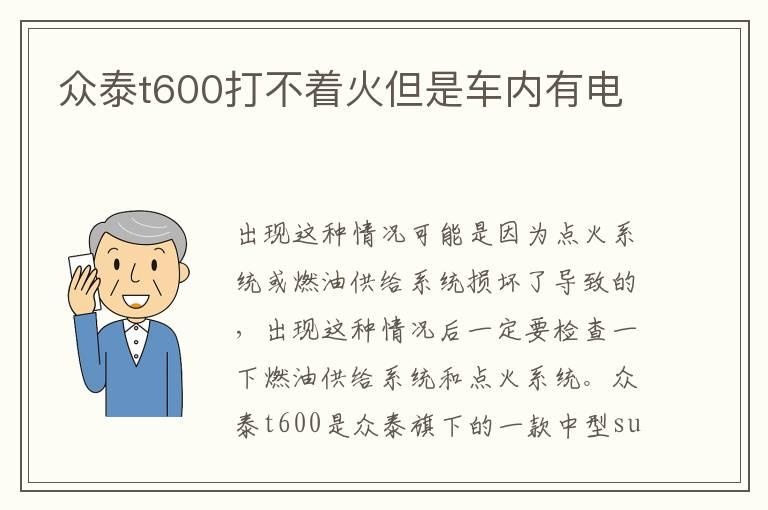 众泰t600打不着火但是车内有电

出现这种情况可能是因为点火系统或燃油供给系统损坏了导致的，出现这种情况后一定要检查一下燃油供给系统和点火系统。众泰t600是众泰旗下的一款中型su